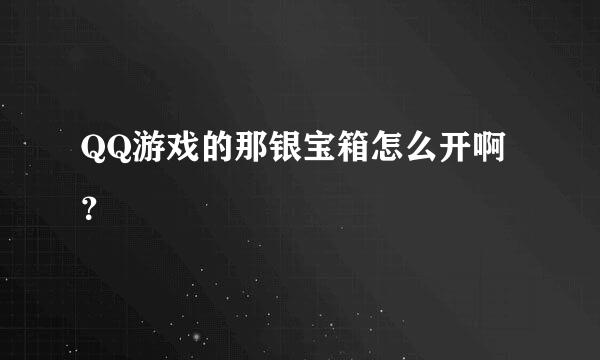 QQ游戏的那银宝箱怎么开啊?